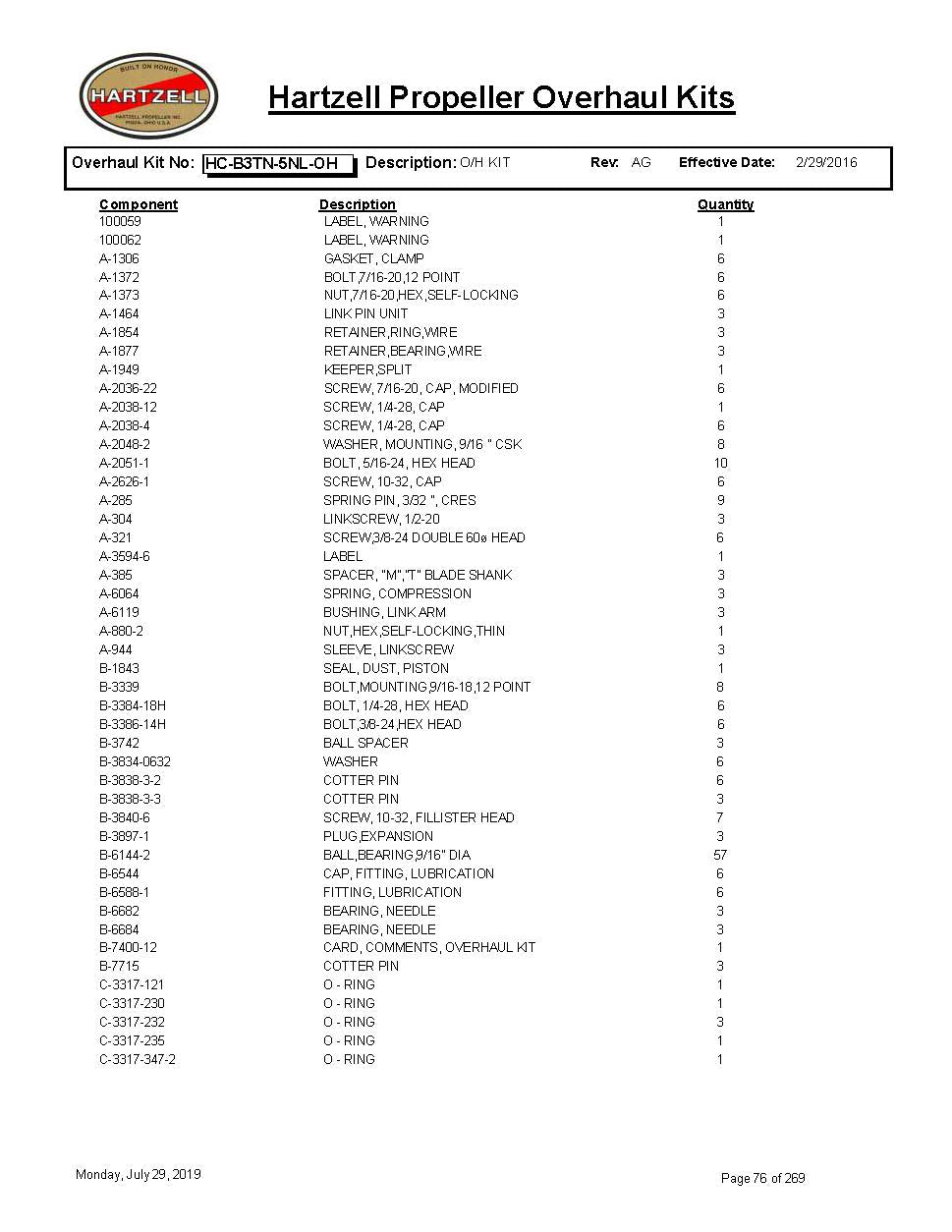 BUILT ON HONOR
HARTZELL
HARTZELL PROPELLER INC. PIQUA, OHIO U.S.A.

Hartzell Propeller Overhaul Kits

Overhaul Kit No: HC-B3TN-5NL-OH Description: O/H KIT Rev: AG Effective Date: 2/29/2016

| Component | Description | Quantity |
|---|---|---|
| 100059 | LABEL, WARNING | 1 |
| 100062 | LABEL, WARNING | 1 |
| A-1306 | GASKET, CLAMP | 6 |
| A-1372 | BOLT,7/16-20,12 POINT | 6 |
| A-1373 | NUT,7/16-20,HEX,SELF-LOCKING | 6 |
| A-1464 | LINK PIN UNIT | 3 |
| A-1854 | RETAINER,RING,WIRE | 3 |
| A-1877 | RETAINER,BEARING,WIRE | 3 |
| A-1949 | KEEPER,SPLIT | 1 |
| A-2036-22 | SCREW, 7/16-20, CAP, MODIFIED | 6 |
| A-2038-12 | SCREW, 1/4-28, CAP | 1 |
| A-2038-4 | SCREW, 1/4-28, CAP | 6 |
| A-2048-2 | WASHER, MOUNTING, 9/16 " CSK | 8 |
| A-2051-1 | BOLT, 5/16-24, HEX HEAD | 10 |
| A-2626-1 | SCREW, 10-32, CAP | 6 |
| A-285 | SPRING PIN, 3/32 ", CRES | 9 |
| A-304 | LINKSCREW, 1/2-20 | 3 |
| A-321 | SCREW,3/8-24 DOUBLE 60ø HEAD | 6 |
| A-3594-6 | LABEL | 1 |
| A-385 | SPACER, "M","T" BLADE SHANK | 3 |
| A-6064 | SPRING, COMPRESSION | 3 |
| A-6119 | BUSHING, LINK ARM | 3 |
| A-880-2 | NUT,HEX,SELF-LOCKING,THIN | 1 |
| A-944 | SLEEVE, LINKSCREW | 3 |
| B-1843 | SEAL, DUST, PISTON | 1 |
| B-3339 | BOLT,MOUNTING,9/16-18,12 POINT | 8 |
| B-3384-18H | BOLT, 1/4-28, HEX HEAD | 6 |
| B-3386-14H | BOLT,3/8-24,HEX HEAD | 6 |
| B-3742 | BALL SPACER | 3 |
| B-3834-0632 | WASHER | 6 |
| B-3838-3-2 | COTTER PIN | 6 |
| B-3838-3-3 | COTTER PIN | 3 |
| B-3840-6 | SCREW, 10-32, FILLISTER HEAD | 7 |
| B-3897-1 | PLUG,EXPANSION | 3 |
| B-6144-2 | BALL,BEARING,9/16" DIA | 57 |
| B-6544 | CAP, FITTING, LUBRICATION | 6 |
| B-6588-1 | FITTING, LUBRICATION | 6 |
| B-6682 | BEARING, NEEDLE | 3 |
| B-6684 | BEARING, NEEDLE | 3 |
| B-7400-12 | CARD, COMMENTS, OVERHAUL KIT | 1 |
| B-7715 | COTTER PIN | 3 |
| C-3317-121 | O - RING | 1 |
| C-3317-230 | O - RING | 1 |
| C-3317-232 | O - RING | 3 |
| C-3317-235 | O - RING | 1 |
| C-3317-347-2 | O - RING | 1 |

Monday, July 29, 2019

Page 76 of 269